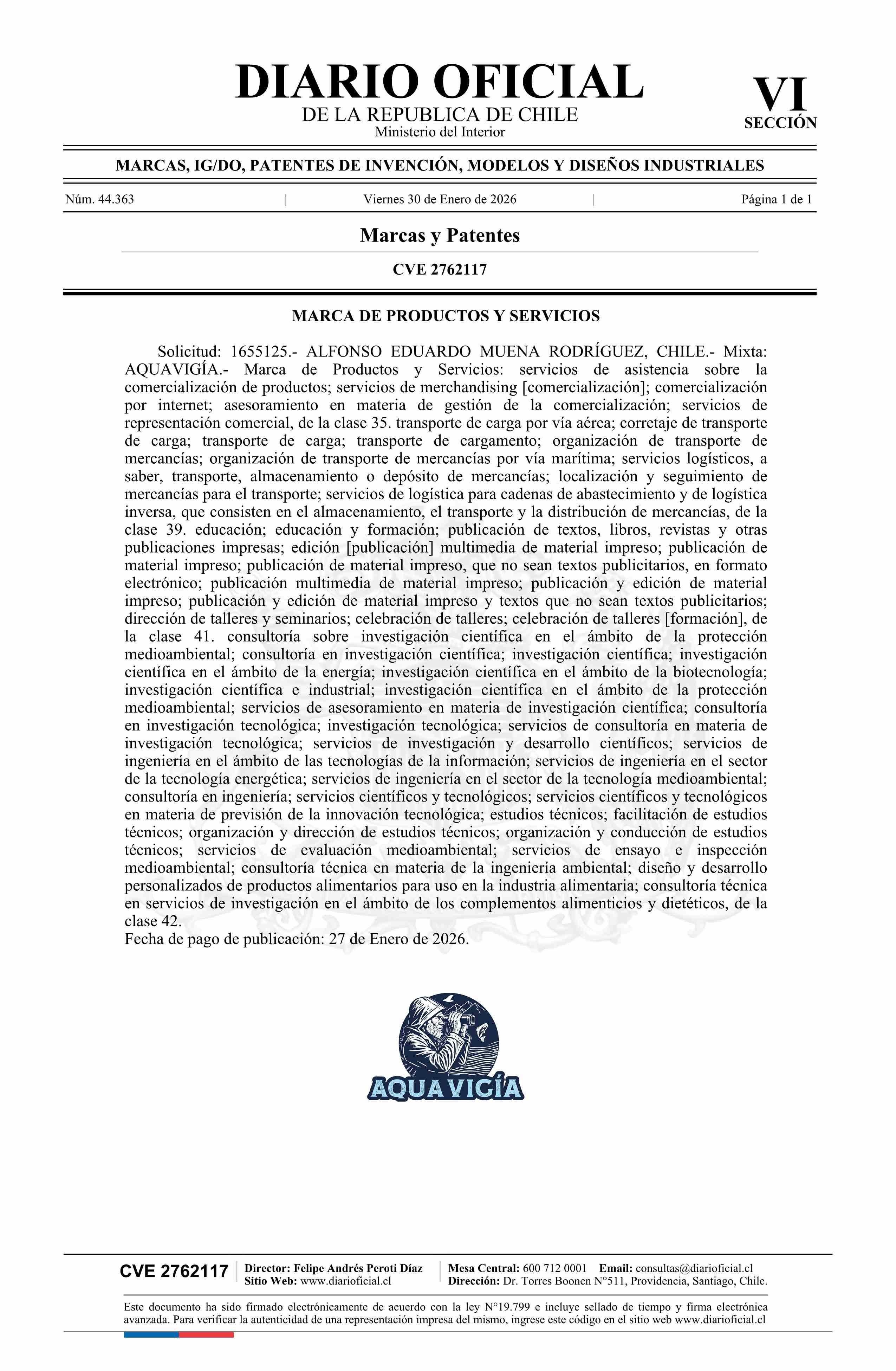 DIARIO OFICIAL
DE LA REPUBLICA DE CHILE
Ministerio del Interior

VI
SECCIÓN

MARCAS, IG/DO, PATENTES DE INVENCIÓN, MODELOS Y DISEÑOS INDUSTRIALES

Núm. 44.363 | Viernes 30 de Enero de 2026 | Página 1 de 1

Marcas y Patentes

CVE 2762117

MARCA DE PRODUCTOS Y SERVICIOS

Solicitud: 1655125.- ALFONSO EDUARDO MUENA RODRÍGUEZ, CHILE.- Mixta: AQUAVIGÍA.- Marca de Productos y Servicios: servicios de asistencia sobre la comercialización de productos; servicios de merchandising [comercialización]; comercialización por internet; asesoramiento en materia de gestión de la comercialización; servicios de representación comercial, de la clase 35. transporte de carga por vía aérea; corretaje de transporte de carga; transporte de carga; transporte de cargamento; organización de transporte de mercancías; organización de transporte de mercancías por vía marítima; servicios logísticos, a saber, transporte, almacenamiento o depósito de mercancías; localización y seguimiento de mercancías para el transporte; servicios de logística para cadenas de abastecimiento y de logística inversa, que consisten en el almacenamiento, el transporte y la distribución de mercancías, de la clase 39. educación; educación y formación; publicación de textos, libros, revistas y otras publicaciones impresas; edición [publicación] multimedia de material impreso; publicación de material impreso; publicación de material impreso, que no sean textos publicitarios, en formato electrónico; publicación multimedia de material impreso; publicación y edición de material impreso; publicación y edición de material impreso y textos que no sean textos publicitarios; dirección de talleres y seminarios; celebración de talleres; celebración de talleres [formación], de la clase 41. consultoría sobre investigación científica en el ámbito de la protección medioambiental; consultoría en investigación científica; investigación científica; investigación científica en el ámbito de la energía; investigación científica en el ámbito de la biotecnología; investigación científica e industrial; investigación científica en el ámbito de la protección medioambiental; servicios de asesoramiento en materia de investigación científica; consultoría en investigación tecnológica; investigación tecnológica; servicios de consultoría en materia de investigación tecnológica; servicios de investigación y desarrollo científicos; servicios de ingeniería en el ámbito de las tecnologías de la información; servicios de ingeniería en el sector de la tecnología energética; servicios de ingeniería en el sector de la tecnología medioambiental; consultoría en ingeniería; servicios científicos y tecnológicos; servicios científicos y tecnológicos en materia de previsión de la innovación tecnológica; estudios técnicos; facilitación de estudios técnicos; organización y dirección de estudios técnicos; organización y conducción de estudios técnicos; servicios de evaluación medioambiental; servicios de ensayo e inspección medioambiental; consultoría técnica en materia de la ingeniería ambiental; diseño y desarrollo personalizados de productos alimentarios para uso en la industria alimentaria; consultoría técnica en servicios de investigación en el ámbito de los complementos alimenticios y dietéticos, de la clase 42.
Fecha de pago de publicación: 27 de Enero de 2026.

AQUA VIGÍA

CVE 2762117
Director: Felipe Andrés Peroti Díaz
Sitio Web: www.diarioficial.cl
Mesa Central: 600 712 0001 Email: consultas@diarioficial.cl
Dirección: Dr. Torres Boonen N°511, Providencia, Santiago, Chile.

Este documento ha sido firmado electrónicamente de acuerdo con la ley N°19.799 e incluye sellado de tiempo y firma electrónica avanzada. Para verificar la autenticidad de una representación impresa del mismo, ingrese este código en el sitio web www.diarioficial.cl